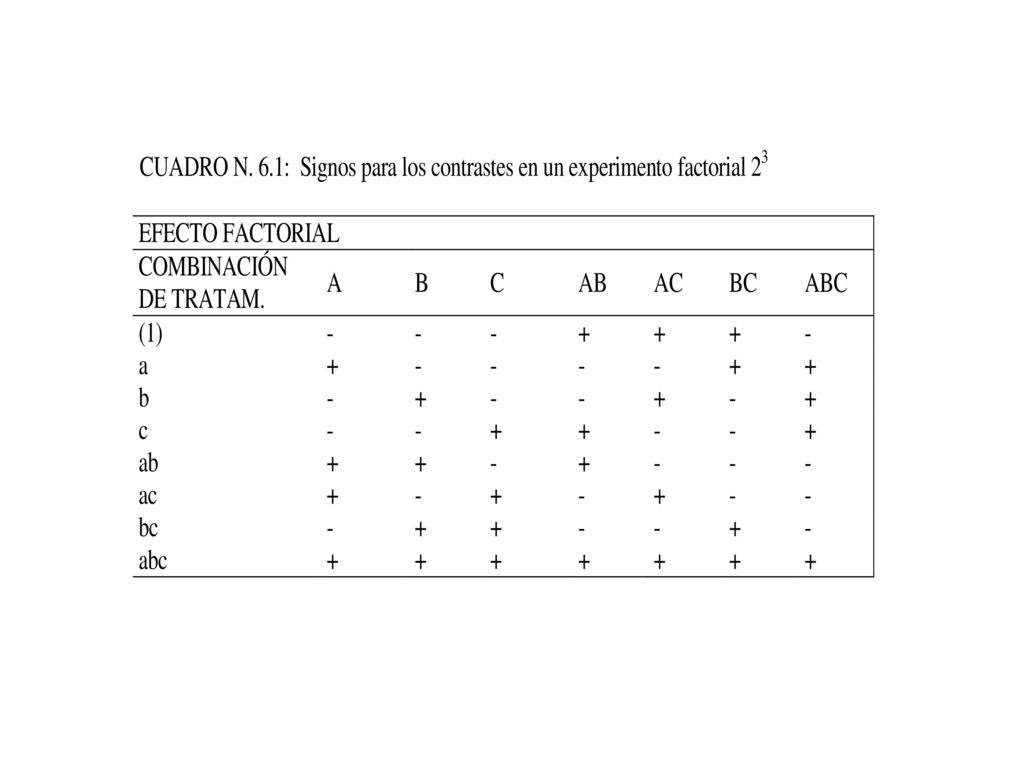 CUADRO N. 6.1: Signos para los contrastes en un experimento factorial $2^3$

| EFECTO FACTORIAL | | | | | | | |
|---|---|---|---|---|---|---|---|
| COMBINACIÓN DE TRATAM. | A | B | C | AB | AC | BC | ABC |
| (1) | - | - | - | + | + | + | - |
| a | + | - | - | - | - | + | + |
| b | - | + | - | - | + | - | + |
| c | - | - | + | + | - | - | + |
| ab | + | + | - | + | - | - | - |
| ac | + | - | + | - | + | - | - |
| bc | - | + | + | - | - | + | - |
| abc | + | + | + | + | + | + | + |